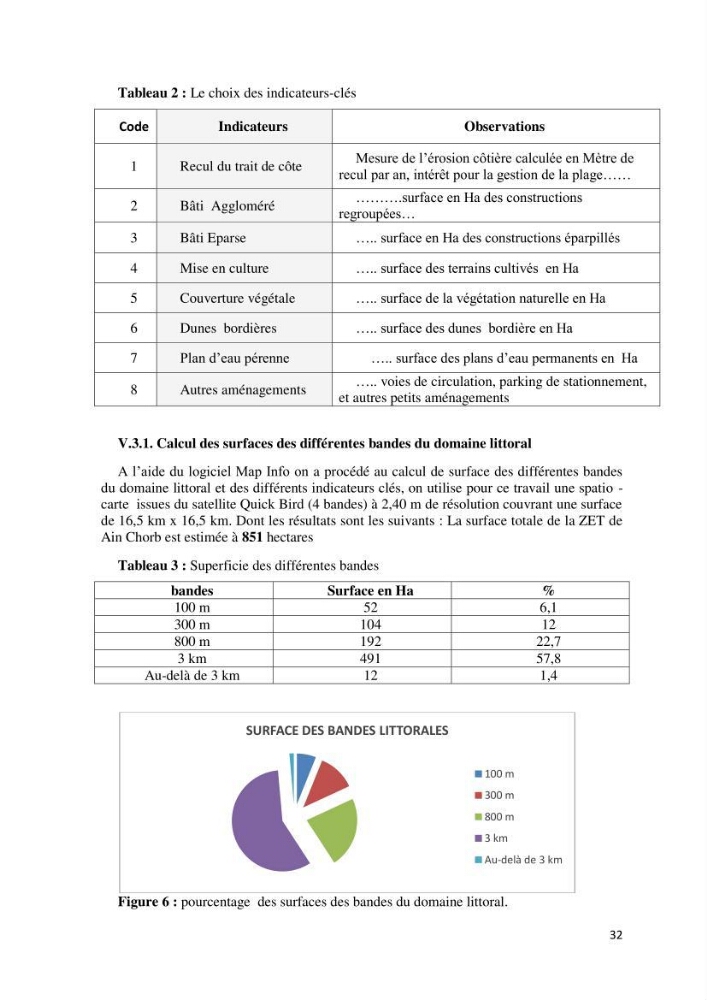 Tableau 2 : Le choix des indicateurs-clés

| Code | Indicateurs | Observations |
|---|---|---|
| 1 | Recul du trait de côte | Mesure de l'érosion côtière calculée en Mètre de recul par an, intérêt pour la gestion de la plage…… |
| 2 | Bâti Aggloméré | ……….surface en Ha des constructions regroupées… |
| 3 | Bâti Eparse | ….. surface en Ha des constructions éparpillés |
| 4 | Mise en culture | ….. surface des terrains cultivés en Ha |
| 5 | Couverture végétale | ….. surface de la végétation naturelle en Ha |
| 6 | Dunes bordières | ….. surface des dunes bordière en Ha |
| 7 | Plan d'eau pérenne | ….. surface des plans d'eau permanents en Ha |
| 8 | Autres aménagements | ….. voies de circulation, parking de stationnement, et autres petits aménagements |

V.3.1. Calcul des surfaces des différentes bandes du domaine littoral

A l'aide du logiciel Map Info on a procédé au calcul de surface des différentes bandes du domaine littoral et des différents indicateurs clés, on utilise pour ce travail une spatio - carte issues du satellite Quick Bird (4 bandes) à 2,40 m de résolution couvrant une surface de 16,5 km x 16,5 km. Dont les résultats sont les suivants : La surface totale de la ZET de Ain Chorb est estimée à 851 hectares

Tableau 3 : Superficie des différentes bandes

| bandes | Surface en Ha | % |
|---|---|---|
| 100 m | 52 | 6,1 |
| 300 m | 104 | 12 |
| 800 m | 192 | 22,7 |
| 3 km | 491 | 57,8 |
| Au-delà de 3 km | 12 | 1,4 |

SURFACE DES BANDES LITTORALES

100 m
300 m
800 m
3 km
Au-delà de 3 km

Figure 6 : pourcentage des surfaces des bandes du domaine littoral.

32